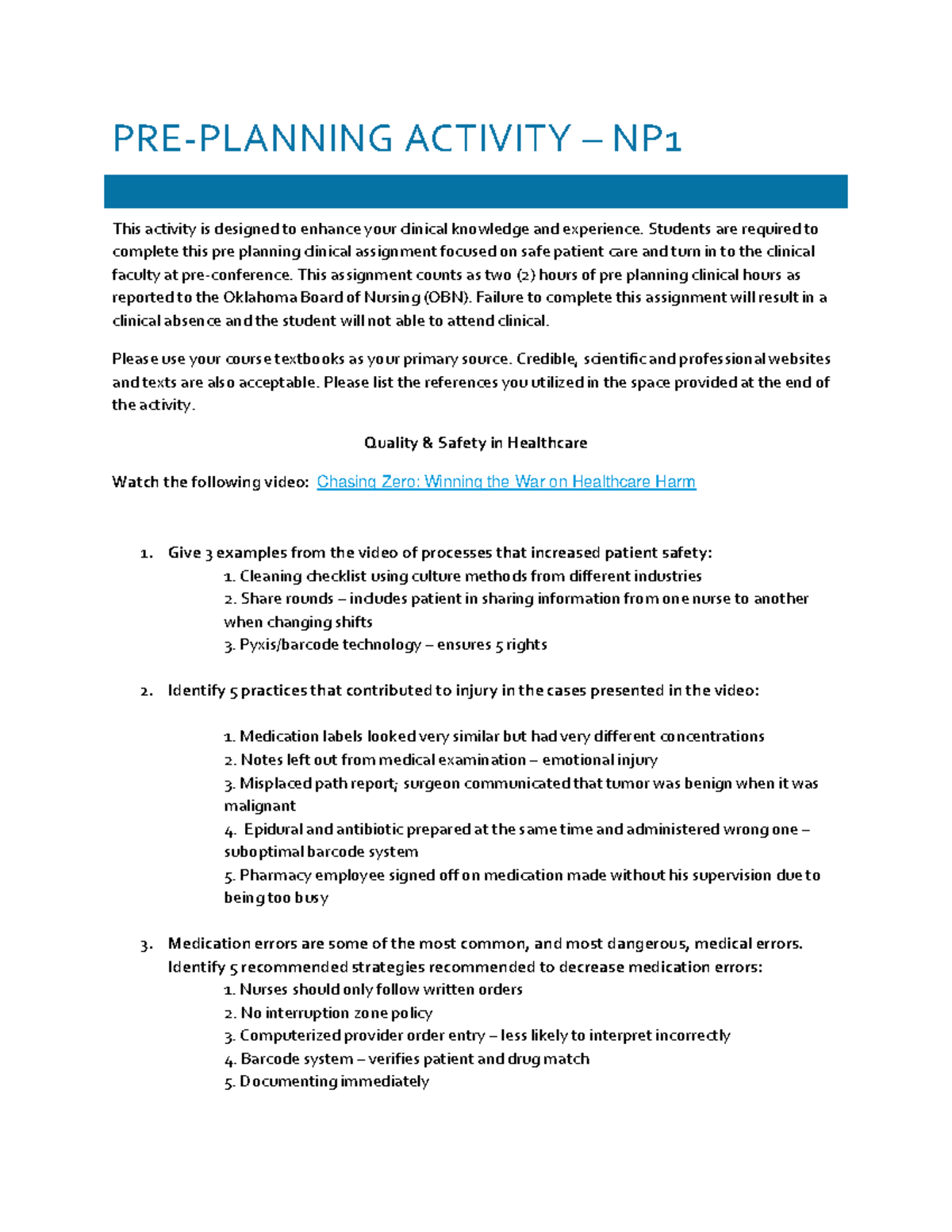 PRE-PLANNING ACTIVITY – NP1

This activity is designed to enhance your clinical knowledge and experience. Students are required to complete this pre planning clinical assignment focused on safe patient care and turn in to the clinical faculty at pre-conference. This assignment counts as two (2) hours of pre planning clinical hours as reported to the Oklahoma Board of Nursing (OBN). Failure to complete this assignment will result in a clinical absence and the student will not able to attend clinical.

Please use your course textbooks as your primary source. Credible, scientific and professional websites and texts are also acceptable. Please list the references you utilized in the space provided at the end of the activity.

Quality & Safety in Healthcare

Watch the following video: Chasing Zero: Winning the War on Healthcare Harm

1. Give 3 examples from the video of processes that increased patient safety:
1. Cleaning checklist using culture methods from different industries
2. Share rounds – includes patient in sharing information from one nurse to another when changing shifts
3. Pyxis/barcode technology – ensures 5 rights

2. Identify 5 practices that contributed to injury in the cases presented in the video:

1. Medication labels looked very similar but had very different concentrations
2. Notes left out from medical examination – emotional injury
3. Misplaced path report; surgeon communicated that tumor was benign when it was malignant
4. Epidural and antibiotic prepared at the same time and administered wrong one – suboptimal barcode system
5. Pharmacy employee signed off on medication made without his supervision due to being too busy

3. Medication errors are some of the most common, and most dangerous, medical errors. Identify 5 recommended strategies recommended to decrease medication errors:
1. Nurses should only follow written orders
2. No interruption zone policy
3. Computerized provider order entry – less likely to interpret incorrectly
4. Barcode system – verifies patient and drug match
5. Documenting immediately